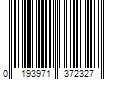 0 193971 372327